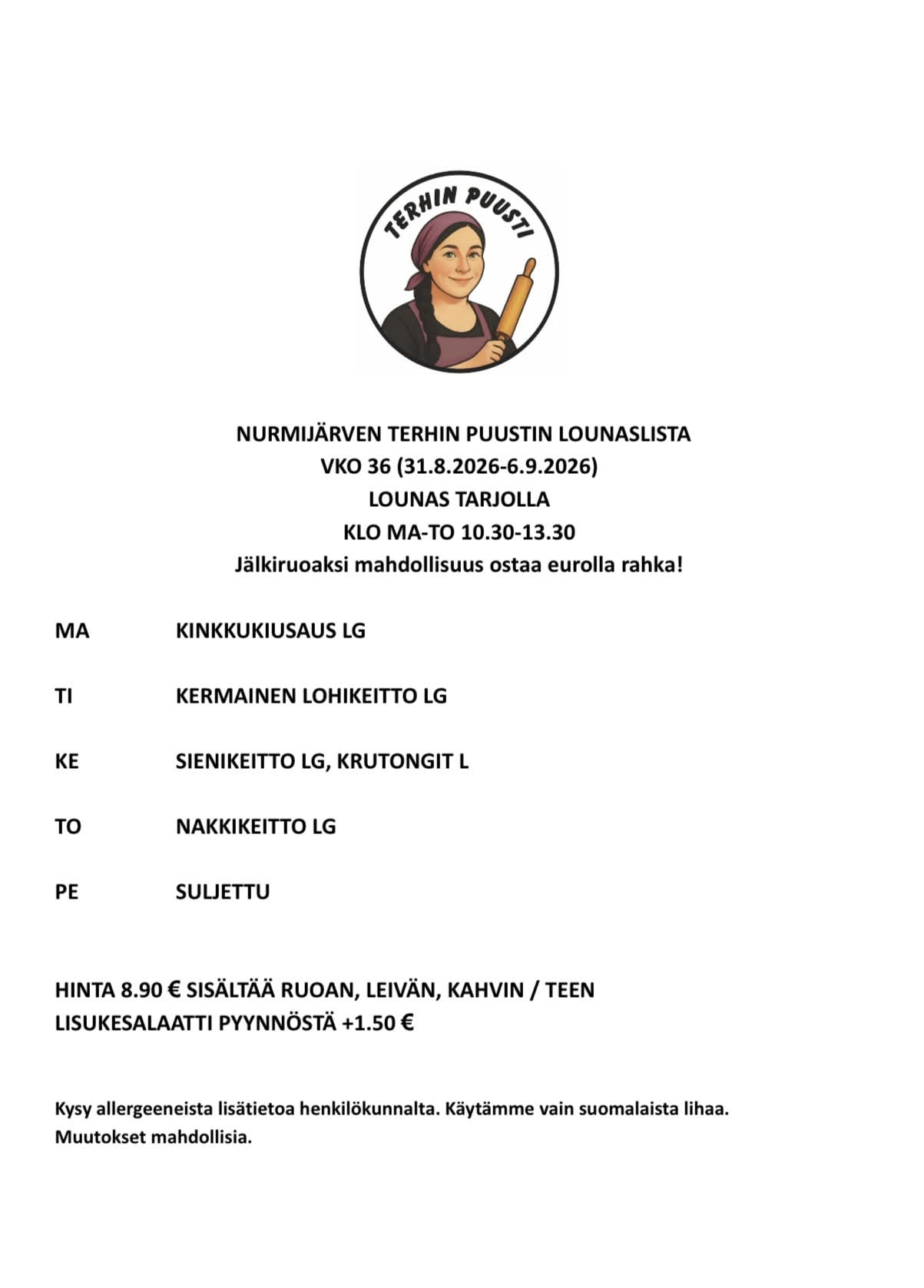 TERHIN PUUSTI

NURMIJÄRVEN TERHIN PUUSTIN LOUNASLISTA
VKO 36 (31.8.2026-6.9.2026)
LOUNAS TARJOLLA
KLO MA-TO 10.30-13.30
Jälkiruoaksi mahdollisuus ostaa eurolla rahka!

MA KINKKUKIUSAUS LG

TI KERMAINEN LOHIKEITTO LG

KE SIENIKEITTO LG, KRUTONGIT L

TO NAKKIKEITTO LG

PE SULJETTU

HINTA 8.90 € SISÄLTÄÄ RUOAN, LEIVÄN, KAHVIN / TEEN
LISUKESALAATTI PYYNNÖSTÄ +1.50 €

Kysy allergeeneista lisätietoa henkilökunnalta. Käytämme vain suomalaista lihaa.
Muutokset mahdollisia.